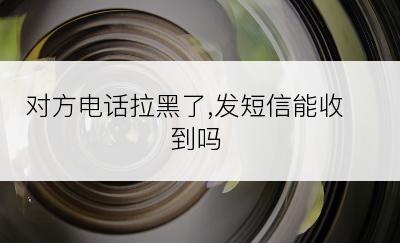 对方电话拉黑了,发短信能收到吗